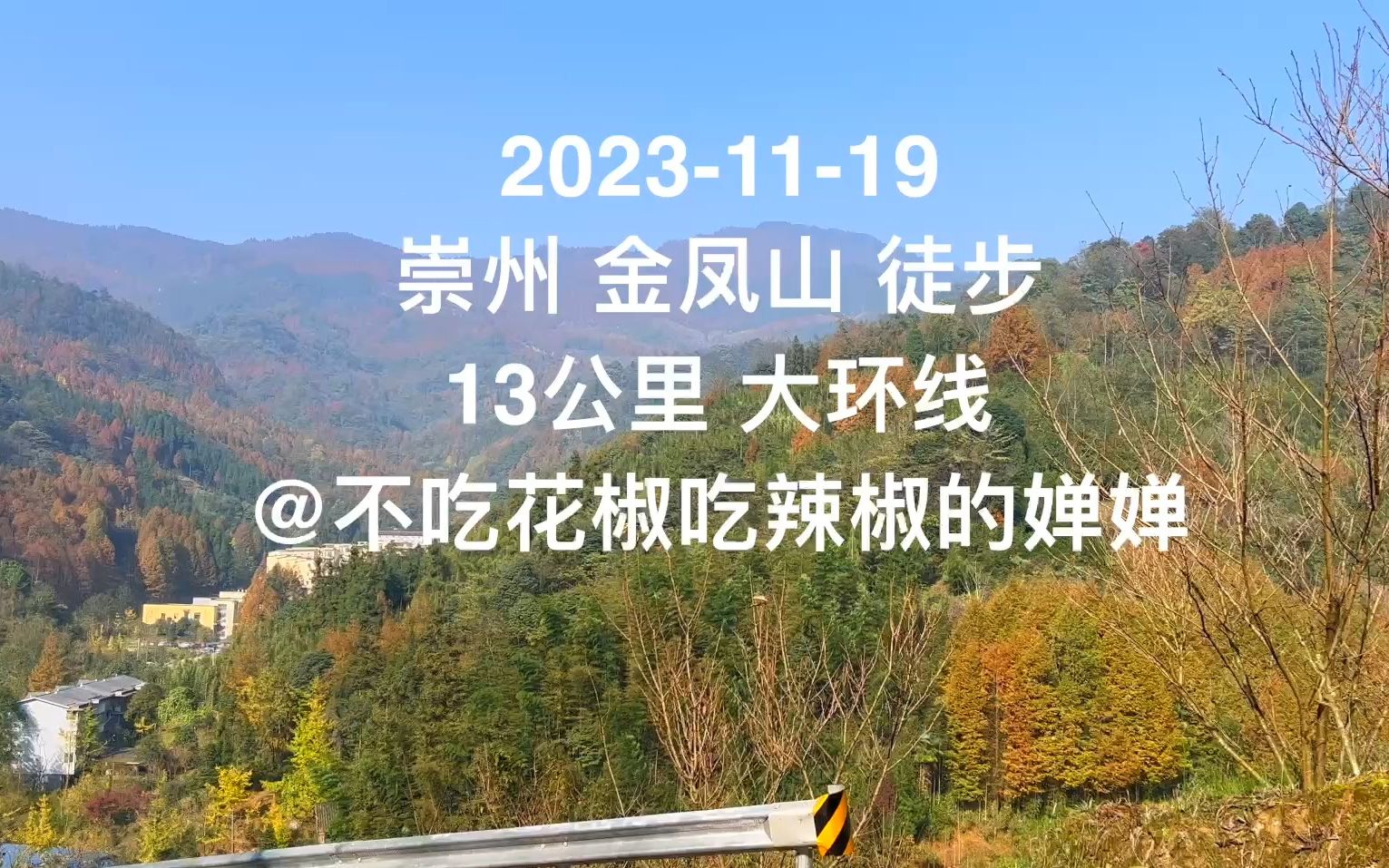 2023-11-19
崇州 金凤山 徒步
13公里 大环线
@不吃花椒吃辣椒的婵婵